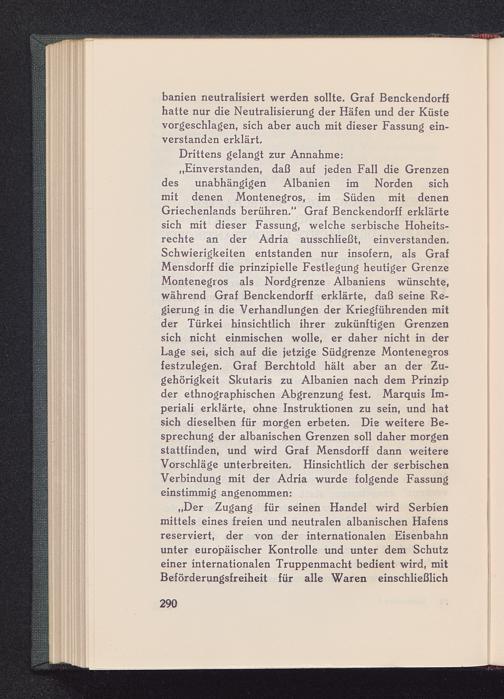 banien neutralisiert werden sollte. Graf Benckendorff hatte nur die Neutralisierung der Häfen und der Küste vorgeschlagen, sich aber auch mit dieser Fassung einverstanden erklärt.

Drittens gelangt zur Annahme:

„Einverstanden, daß auf jeden Fall die Grenzen des unabhängigen Albanien im Norden sich mit denen Montenegros, im Süden mit denen Griechenlands berühren." Graf Benckendorff erklärte sich mit dieser Fassung, welche serbische Hoheitsrechte an der Adria ausschließt, einverstanden. Schwierigkeiten entstanden nur insofern, als Graf Mensdorff die prinzipielle Festlegung heutiger Grenze Montenegros als Nordgrenze Albaniens wünschte, während Graf Benckendorff erklärte, daß seine Regierung in die Verhandlungen der Kriegführenden mit der Türkei hinsichtlich ihrer zukünftigen Grenzen sich nicht einmischen wolle, er daher nicht in der Lage sei, sich auf die jetzige Südgrenze Montenegros festzulegen. Graf Berchtold hält aber an der Zugehörigkeit Skutaris zu Albanien nach dem Prinzip der ethnographischen Abgrenzung fest. Marquis Imperiali erklärte, ohne Instruktionen zu sein, und hat sich dieselben für morgen erbeten. Die weitere Besprechung der albanischen Grenzen soll daher morgen stattfinden, und wird Graf Mensdorff dann weitere Vorschläge unterbreiten. Hinsichtlich der serbischen Verbindung mit der Adria wurde folgende Fassung einstimmig angenommen:

„Der Zugang für seinen Handel wird Serbien mittels eines freien und neutralen albanischen Hafens reserviert, der von der internationalen Eisenbahn unter europäischer Kontrolle und unter dem Schutz einer internationalen Truppenmacht bedient wird, mit Beförderungsfreiheit für alle Waren einschließlich

290